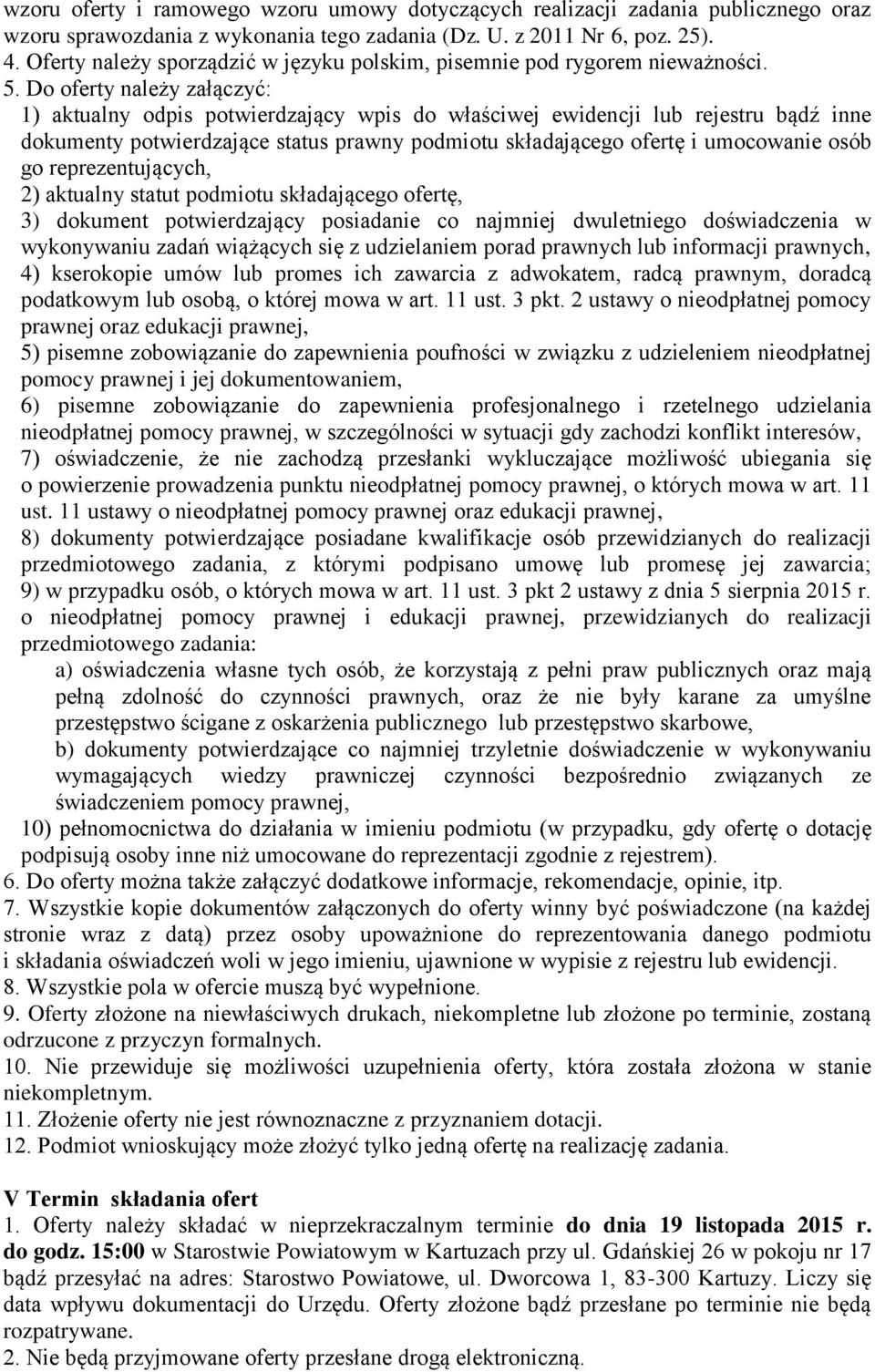 wzoru oferty i ramowego wzoru umowy dotyczących realizacji zadania publicznego oraz wzoru sprawozdania z wykonania tego zadania (Dz. U. z 2011 Nr 6, poz. 25).
4. Oferty należy sporządzić w języku polskim, pisemnie pod rygorem nieważności.
5. Do oferty należy załączyć:
1) aktualny odpis potwierdzający wpis do właściwej ewidencji lub rejestru bądź inne dokumenty potwierdzające status prawny podmiotu składającego ofertę i umocowanie osób go reprezentujących,
2) aktualny statut podmiotu składającego ofertę,
3) dokument potwierdzający posiadanie co najmniej dwuletniego doświadczenia w wykonywaniu zadań wiążących się z udzielaniem porad prawnych lub informacji prawnych,
4) kserokopie umów lub promes ich zawarcia z adwokatem, radcą prawnym, doradcą podatkowym lub osobą, o której mowa w art. 11 ust. 3 pkt. 2 ustawy o nieodpłatnej pomocy prawnej oraz edukacji prawnej,
5) pisemne zobowiązanie do zapewnienia poufności w związku z udzieleniem nieodpłatnej pomocy prawnej i jej dokumentowaniem,
6) pisemne zobowiązanie do zapewnienia profesjonalnego i rzetelnego udzielania nieodpłatnej pomocy prawnej, w szczególności w sytuacji gdy zachodzi konflikt interesów,
7) oświadczenie, że nie zachodzą przesłanki wykluczające możliwość ubiegania się o powierzenie prowadzenia punktu nieodpłatnej pomocy prawnej, o których mowa w art. 11 ust. 11 ustawy o nieodpłatnej pomocy prawnej oraz edukacji prawnej,
8) dokumenty potwierdzające posiadane kwalifikacje osób przewidzianych do realizacji przedmiotowego zadania, z którymi podpisano umowę lub promesę jej zawarcia;
9) w przypadku osób, o których mowa w art. 11 ust. 3 pkt 2 ustawy z dnia 5 sierpnia 2015 r. o nieodpłatnej pomocy prawnej i edukacji prawnej, przewidzianych do realizacji przedmiotowego zadania:
a) oświadczenia własne tych osób, że korzystają z pełni praw publicznych oraz mają pełną zdolność do czynności prawnych, oraz że nie były karane za umyślne przestępstwo ścigane z oskarżenia publicznego lub przestępstwo skarbowe,
b) dokumenty potwierdzające co najmniej trzyletnie doświadczenie w wykonywaniu wymagających wiedzy prawniczej czynności bezpośrednio związanych ze świadczeniem pomocy prawnej,
10) pełnomocnictwa do działania w imieniu podmiotu (w przypadku, gdy ofertę o dotację podpisują osoby inne niż umocowane do reprezentacji zgodnie z rejestrem).
6. Do oferty można także załączyć dodatkowe informacje, rekomendacje, opinie, itp.
7. Wszystkie kopie dokumentów załączonych do oferty winny być poświadczone (na każdej stronie wraz z datą) przez osoby upoważnione do reprezentowania danego podmiotu i składania oświadczeń woli w jego imieniu, ujawnione w wypisie z rejestru lub ewidencji.
8. Wszystkie pola w ofercie muszą być wypełnione.
9. Oferty złożone na niewłaściwych drukach, niekompletne lub złożone po terminie, zostaną odrzucone z przyczyn formalnych.
10. Nie przewiduje się możliwości uzupełnienia oferty, która została złożona w stanie niekompletnym.
11. Złożenie oferty nie jest równoznaczne z przyznaniem dotacji.
12. Podmiot wnioskujący może złożyć tylko jedną ofertę na realizację zadania.

V Termin składania ofert
1. Oferty należy składać w nieprzekraczalnym terminie do dnia 19 listopada 2015 r. do godz. 15:00 w Starostwie Powiatowym w Kartuzach przy ul. Gdańskiej 26 w pokoju nr 17 bądź przesyłać na adres: Starostwo Powiatowe, ul. Dworcowa 1, 83-300 Kartuzy. Liczy się data wpływu dokumentacji do Urzędu. Oferty złożone bądź przesłane po terminie nie będą rozpatrywane.
2. Nie będą przyjmowane oferty przesłane drogą elektroniczną.